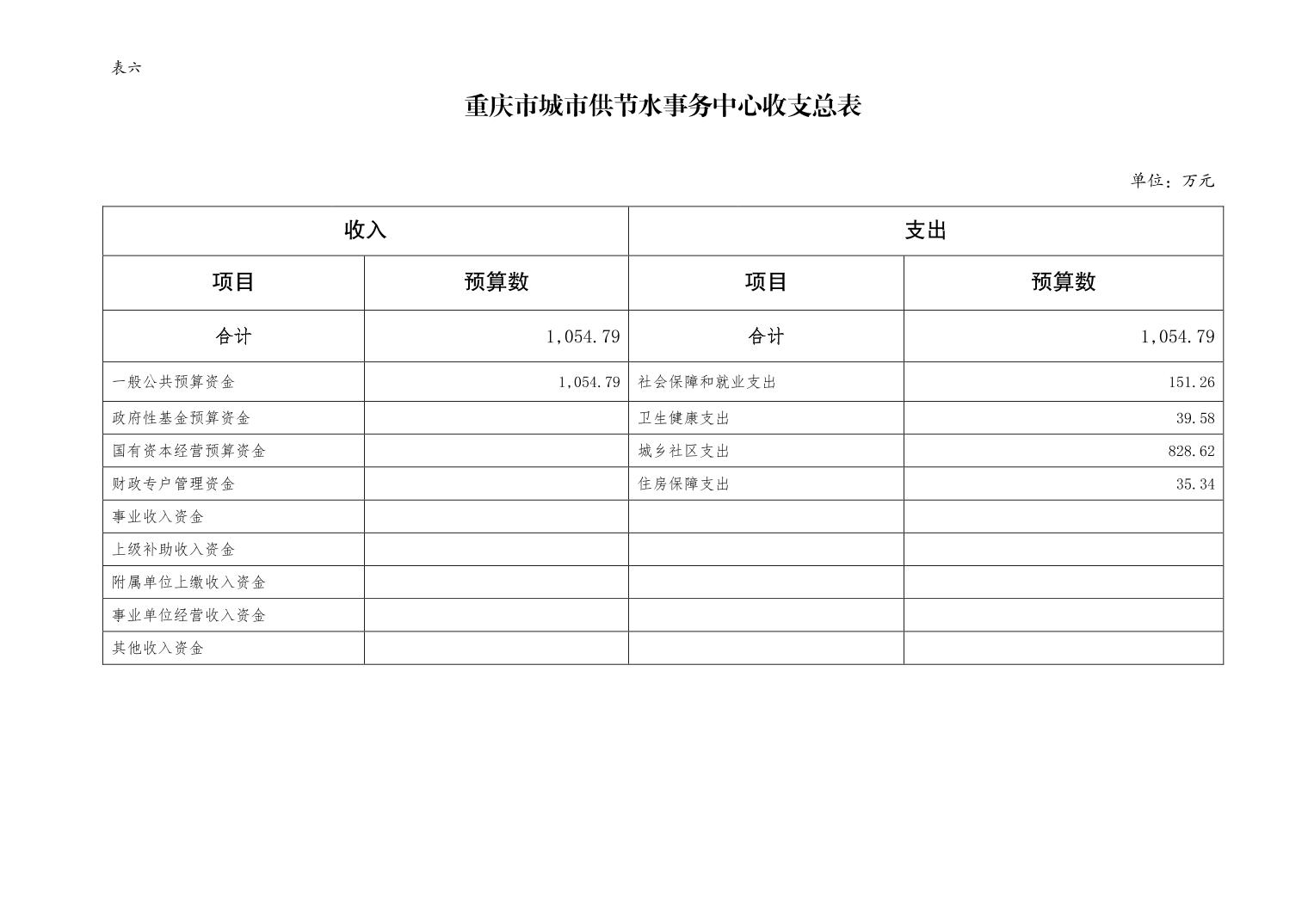 表六

重庆市城市供节水事务中心收支总表

单位：万元

| 收入 | | 支出 | |
|---|---|---|---|
| 项目 | 预算数 | 项目 | 预算数 |
| 合计 | 1,054.79 | 合计 | 1,054.79 |
| 一般公共预算资金 | 1,054.79 | 社会保障和就业支出 | 151.26 |
| 政府性基金预算资金 | | 卫生健康支出 | 39.58 |
| 国有资本经营预算资金 | | 城乡社区支出 | 828.62 |
| 财政专户管理资金 | | 住房保障支出 | 35.34 |
| 事业收入资金 | | | |
| 上级补助收入资金 | | | |
| 附属单位上缴收入资金 | | | |
| 事业单位经营收入资金 | | | |
| 其他收入资金 | | | |